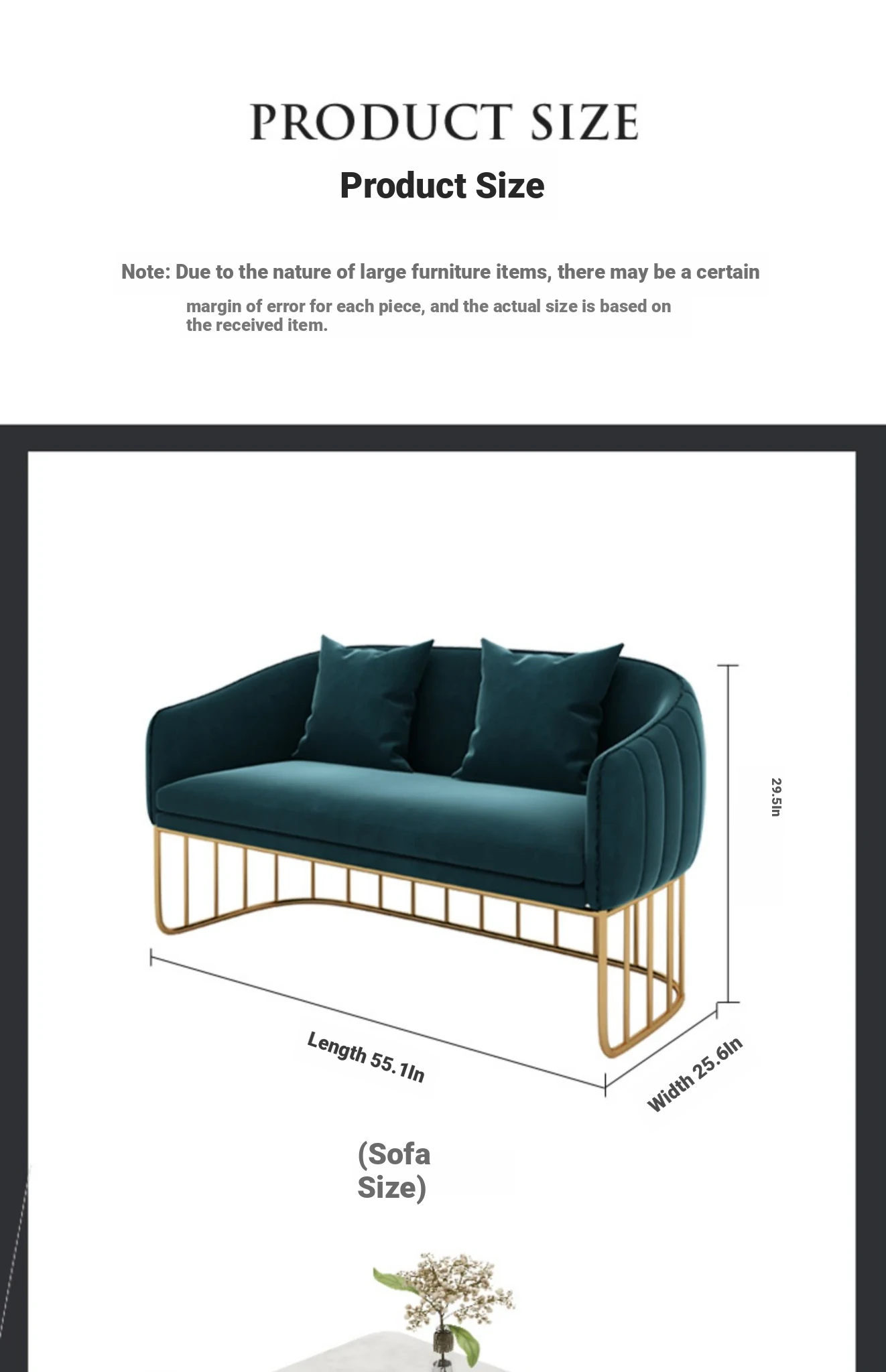 PRODUCT SIZE

Product Size

Note: Due to the nature of large furniture items, there may be a certain margin of error for each piece, and the actual size is based on the received item.

29.5In

Length 55.1In

Width 25.6In

(Sofa Size)